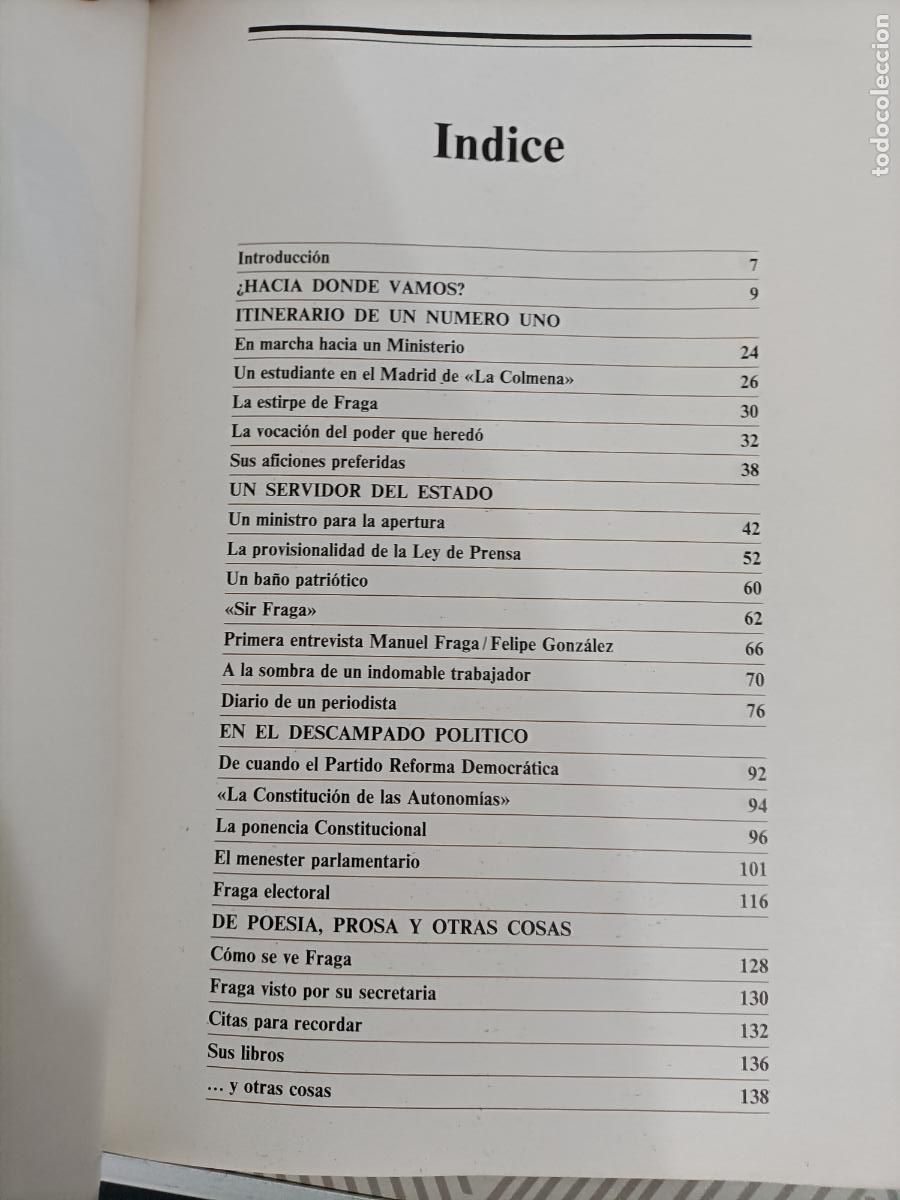 todocoleccion

Indice

| | |
|---|---|
| Introducción | 7 |
| ¿HACIA DONDE VAMOS? | 9 |
| ITINERARIO DE UN NUMERO UNO | |
| En marcha hacia un Ministerio | 24 |
| Un estudiante en el Madrid de «La Colmena» | 26 |
| La estirpe de Fraga | 30 |
| La vocación del poder que heredó | 32 |
| Sus aficiones preferidas | 38 |
| UN SERVIDOR DEL ESTADO | |
| Un ministro para la apertura | 42 |
| La provisionalidad de la Ley de Prensa | 52 |
| Un baño patriótico | 60 |
| «Sir Fraga» | 62 |
| Primera entrevista Manuel Fraga / Felipe González | 66 |
| A la sombra de un indomable trabajador | 70 |
| Diario de un periodista | 76 |
| EN EL DESCAMPADO POLITICO | |
| De cuando el Partido Reforma Democrática | 92 |
| «La Constitución de las Autonomías» | 94 |
| La ponencia Constitucional | 96 |
| El menester parlamentario | 101 |
| Fraga electoral | 116 |
| DE POESIA, PROSA Y OTRAS COSAS | |
| Cómo se ve Fraga | 128 |
| Fraga visto por su secretaria | 130 |
| Citas para recordar | 132 |
| Sus libros | 136 |
| ... y otras cosas | 138 |